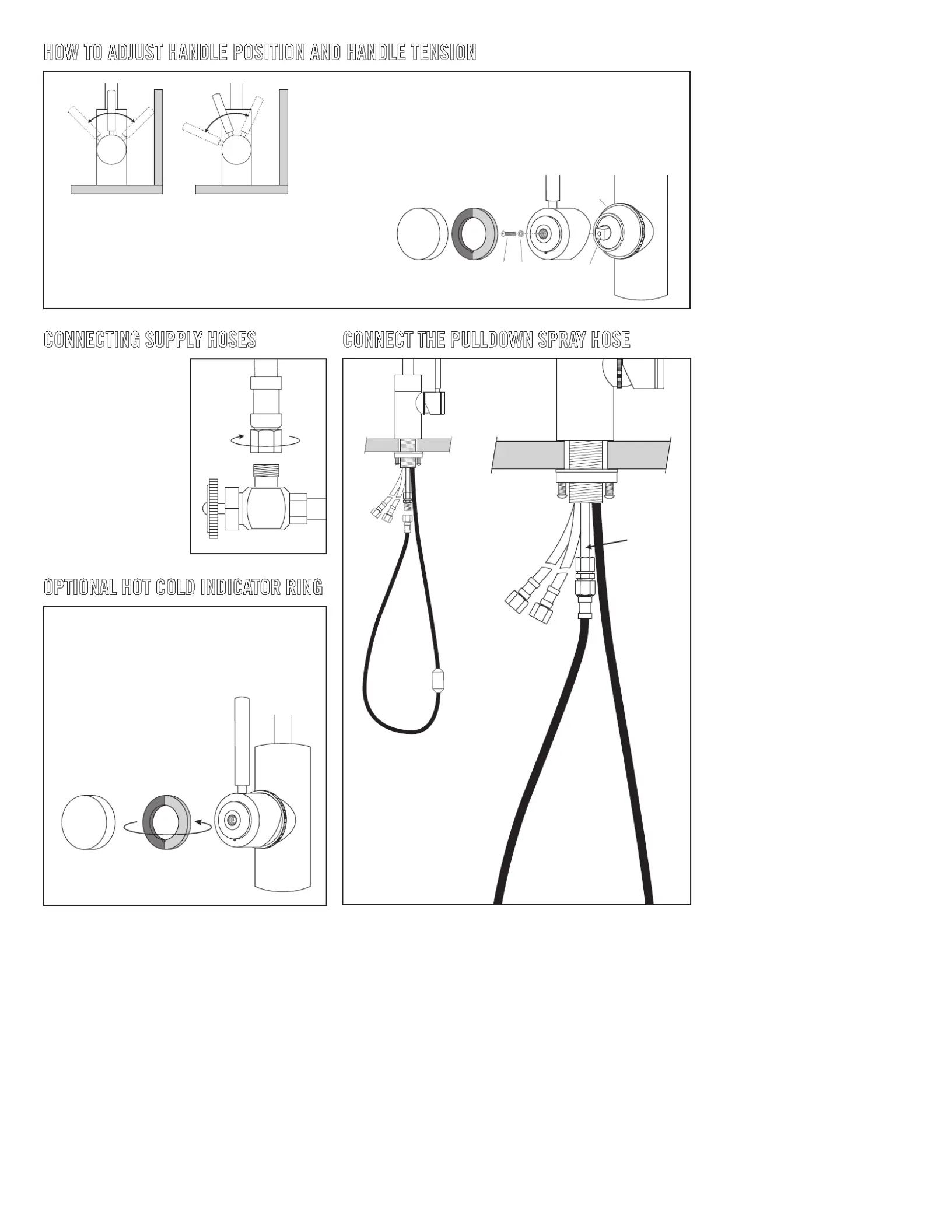 HOW TO ADJUST HANDLE POSITION AND HANDLE TENSION

CONNECTING SUPPLY HOSES

CONNECT THE PULLDOWN SPRAY HOSE

OPTIONAL HOT COLD INDICATOR RING